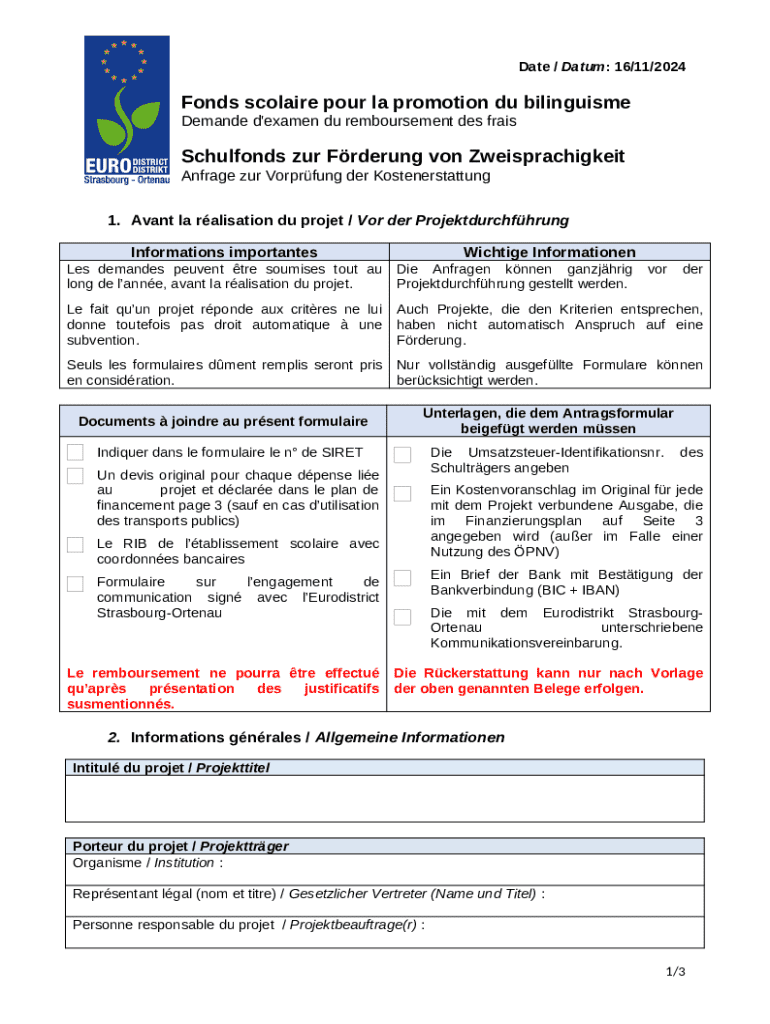 EURO DISTRICT DISTRIKT
Strasbourg - Ortenau

Date / Datum: 16/11/2024

Fonds scolaire pour la promotion du bilinguisme
Demande d'examen du remboursement des frais

Schulfonds zur Förderung von Zweisprachigkeit
Anfrage zur Vorprüfung der Kostenerstattung

1. Avant la réalisation du projet / Vor der Projektdurchführung

| Informations importantes | Wichtige Informationen |
|---|---|
| Les demandes peuvent être soumises tout au long de l'année, avant la réalisation du projet. | Die Anfragen können ganzjährig vor der Projektdurchführung gestellt werden. |
| Le fait qu'un projet réponde aux critères ne lui donne toutefois pas droit automatique à une subvention. | Auch Projekte, die den Kriterien entsprechen, haben nicht automatisch Anspruch auf eine Förderung. |
| Seuls les formulaires dûment remplis seront pris en considération. | Nur vollständig ausgefüllte Formulare können berücksichtigt werden. |

| Documents à joindre au présent formulaire | Unterlagen, die dem Antragsformular beigefügt werden müssen |
|---|---|
| Indiquer dans le formulaire le n° de SIRET | Die Umsatzsteuer-Identifikationsnr. des Schulträgers angeben |
| Un devis original pour chaque dépense liée au projet et déclarée dans le plan de financement page 3 (sauf en cas d'utilisation des transports publics) | Ein Kostenvoranschlag im Original für jede mit dem Projekt verbundene Ausgabe, die im Finanzierungsplan auf Seite 3 angegeben wird (außer im Falle einer Nutzung des ÖPNV) |
| Le RIB de l'établissement scolaire avec coordonnées bancaires | Ein Brief der Bank mit Bestätigung der Bankverbindung (BIC + IBAN) |
| Formulaire sur l'engagement de communication signé avec l'Eurodistrict Strasbourg-Ortenau | Die mit dem Eurodistrikt Strasbourg-Ortenau unterschriebene Kommunikationsvereinbarung. |
| Le remboursement ne pourra être effectué qu'après présentation des justificatifs susmentionnés. | Die Rückerstattung kann nur nach Vorlage der oben genannten Belege erfolgen. |

2. Informations générales / Allgemeine Informationen

Intitulé du projet / Projekttitel

Porteur du projet / Projektträger
Organisme / Institution :
Représentant légal (nom et titre) / Gesetzlicher Vertreter (Name und Titel) :
Personne responsable du projet / Projektbeauftrage(r) :

1/3